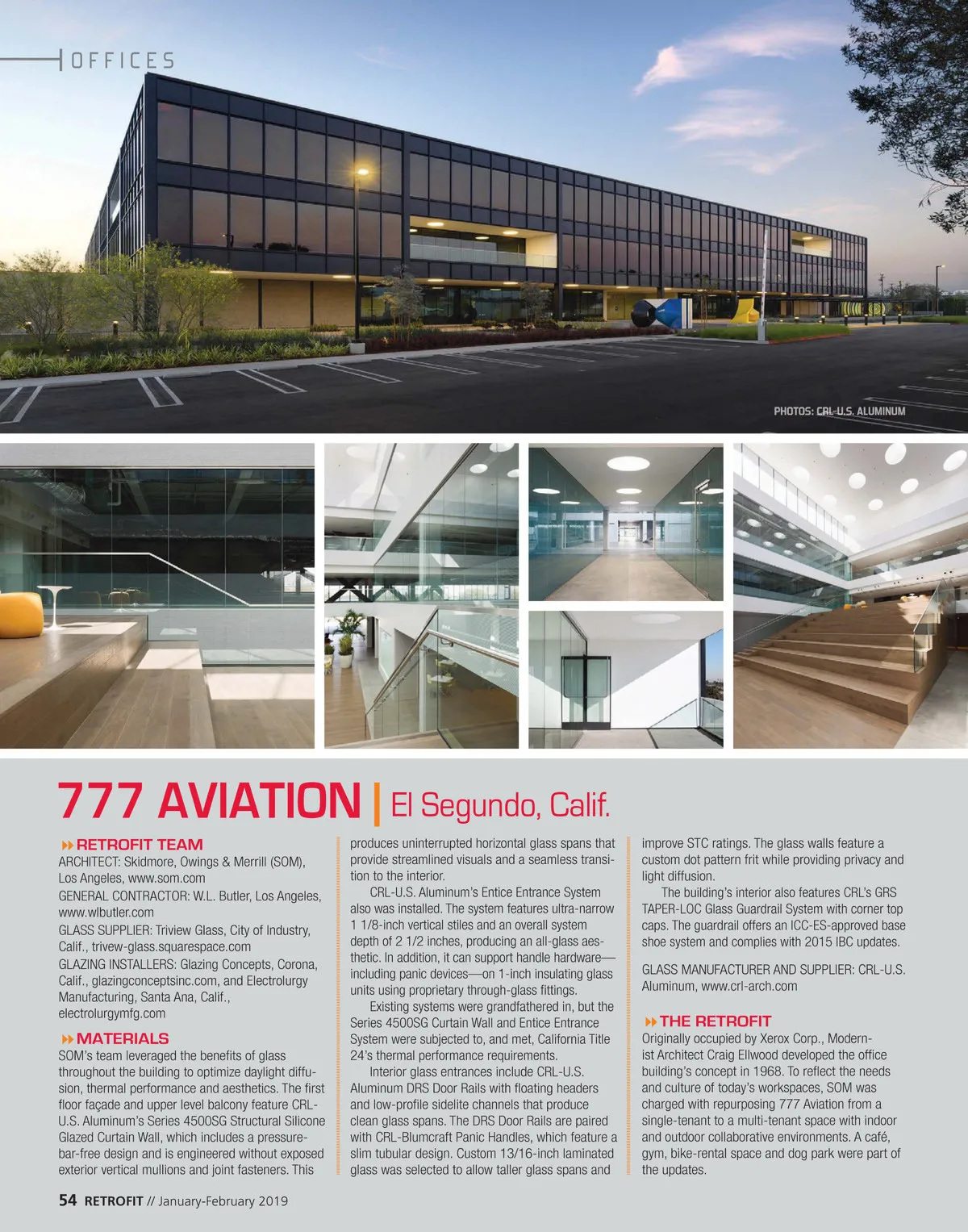 OFFICES

PHOTOS: CRL-U.S. ALUMINUM

777 AVIATION | El Segundo, Calif.

RETROFIT TEAM
ARCHITECT: Skidmore, Owings & Merrill (SOM), Los Angeles, www.som.com
GENERAL CONTRACTOR: W.L. Butler, Los Angeles, www.wlbutler.com
GLASS SUPPLIER: Triview Glass, City of Industry, Calif., trivew-glass.squarespace.com
GLAZING INSTALLERS: Glazing Concepts, Corona, Calif., glazingconceptsinc.com, and Electrolurgy Manufacturing, Santa Ana, Calif., electrolurgymfg.com

MATERIALS
SOM's team leveraged the benefits of glass throughout the building to optimize daylight diffusion, thermal performance and aesthetics. The first floor façade and upper level balcony feature CRL-U.S. Aluminum's Series 4500SG Structural Silicone Glazed Curtain Wall, which includes a pressure-bar-free design and is engineered without exposed exterior vertical mullions and joint fasteners. This produces uninterrupted horizontal glass spans that provide streamlined visuals and a seamless transition to the interior.

CRL-U.S. Aluminum's Entice Entrance System also was installed. The system features ultra-narrow 1 1/8-inch vertical stiles and an overall system depth of 2 1/2 inches, producing an all-glass aesthetic. In addition, it can support handle hardware—including panic devices—on 1-inch insulating glass units using proprietary through-glass fittings.

Existing systems were grandfathered in, but the Series 4500SG Curtain Wall and Entice Entrance System were subjected to, and met, California Title 24's thermal performance requirements.

Interior glass entrances include CRL-U.S. Aluminum DRS Door Rails with floating headers and low-profile sidelite channels that produce clean glass spans. The DRS Door Rails are paired with CRL-Blumcraft Panic Handles, which feature a slim tubular design. Custom 13/16-inch laminated glass was selected to allow taller glass spans and improve STC ratings. The glass walls feature a custom dot pattern frit while providing privacy and light diffusion.

The building's interior also features CRL's GRS TAPER-LOC Glass Guardrail System with corner top caps. The guardrail offers an ICC-ES-approved base shoe system and complies with 2015 IBC updates.

GLASS MANUFACTURER AND SUPPLIER: CRL-U.S. Aluminum, www.crl-arch.com

THE RETROFIT
Originally occupied by Xerox Corp., Modernist Architect Craig Ellwood developed the office building's concept in 1968. To reflect the needs and culture of today's workspaces, SOM was charged with repurposing 777 Aviation from a single-tenant to a multi-tenant space with indoor and outdoor collaborative environments. A café, gym, bike-rental space and dog park were part of the updates.

54 RETROFIT // January-February 2019